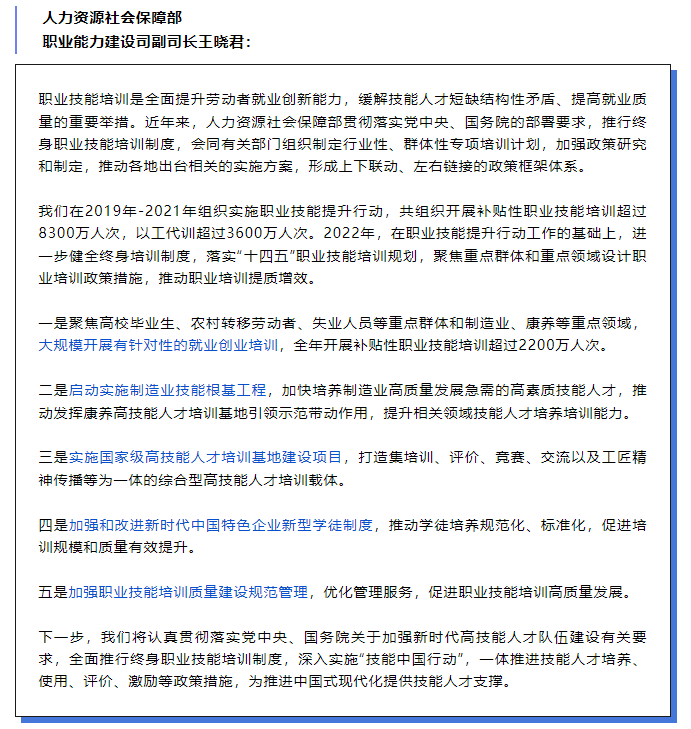 人力资源社会保障部
职业能力建设司副司长王晓君：

职业技能培训是全面提升劳动者就业创新能力，缓解技能人才短缺结构性矛盾、提高就业质量的重要举措。近年来，人力资源社会保障部贯彻落实党中央、国务院的部署要求，推行终身职业技能培训制度，会同有关部门组织制定行业性、群体性专项培训计划，加强政策研究和制定，推动各地出台相关的实施方案，形成上下联动、左右链接的政策框架体系。

我们在2019年-2021年组织实施职业技能提升行动，共组织开展补贴性职业技能培训超过8300万人次，以工代训超过3600万人次。2022年，在职业技能提升行动工作的基础上，进一步健全终身培训制度，落实“十四五”职业技能培训规划，聚焦重点群体和重点领域设计职业培训政策措施，推动职业培训提质增效。

一是聚焦高校毕业生、农村转移劳动者、失业人员等重点群体和制造业、康养等重点领域，大规模开展有针对性的就业创业培训，全年开展补贴性职业技能培训超过2200万人次。

二是启动实施制造业技能根基工程，加快培养制造业高质量发展急需的高素质技能人才，推动发挥康养高技能人才培训基地引领示范带动作用，提升相关领域技能人才培养培训能力。

三是实施国家级高技能人才培训基地建设项目，打造集培训、评价、竞赛、交流以及工匠精神传播等为一体的综合型高技能人才培训载体。

四是加强和改进新时代中国特色企业新型学徒制度，推动学徒培养规范化、标准化，促进培训规模和质量有效提升。

五是加强职业技能培训质量建设规范管理，优化管理服务，促进职业技能培训高质量发展。

下一步，我们将认真贯彻落实党中央、国务院关于加强新时代高技能人才队伍建设有关要求，全面推行终身职业技能培训制度，深入实施“技能中国行动”，一体推进技能人才培养、使用、评价、激励等政策措施，为推进中国式现代化提供技能人才支撑。